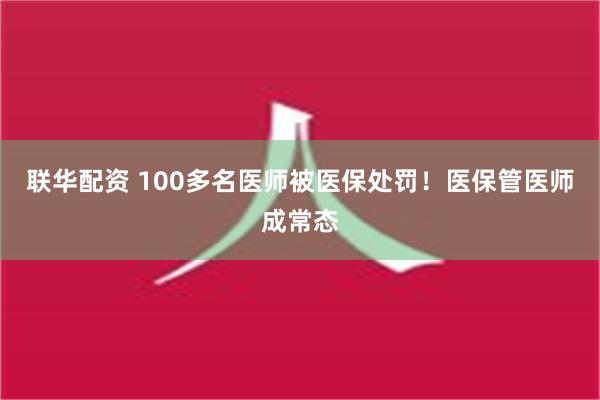 联华配资 100多名医师被医保处罚！医保管医师成常态